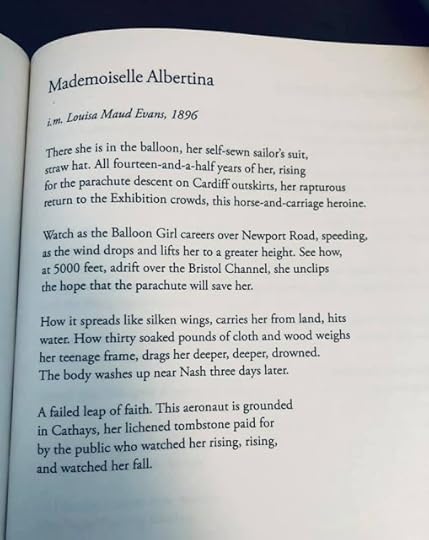 Mademoiselle Albertina

i.m. Louisa Maud Evans, 1896

There she is in the balloon, her self-sewn sailor's suit,
straw hat. All fourteen-and-a-half years of her, rising
for the parachute descent on Cardiff outskirts, her rapturous
return to the Exhibition crowds, this horse-and-carriage heroine.

Watch as the Balloon Girl careers over Newport Road, speeding,
as the wind drops and lifts her to a greater height. See how,
at 5000 feet, adrift over the Bristol Channel, she unclips
the hope that the parachute will save her.

How it spreads like silken wings, carries her from land, hits
water. How thirty soaked pounds of cloth and wood weighs
her teenage frame, drags her deeper, deeper, drowned.
The body washes up near Nash three days later.

A failed leap of faith. This aeronaut is grounded
in Cathays, her lichened tombstone paid for
by the public who watched her rising, rising,
and watched her fall.